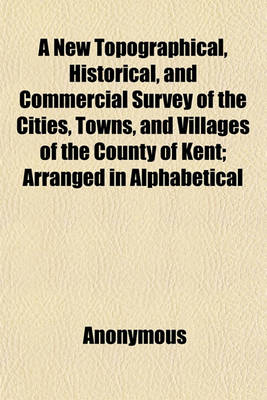 A New Topographical, Historical, and Commercial Survey of the Cities, Towns, and Villages of the County of Kent; Arranged in Alphabetical

Anonymous